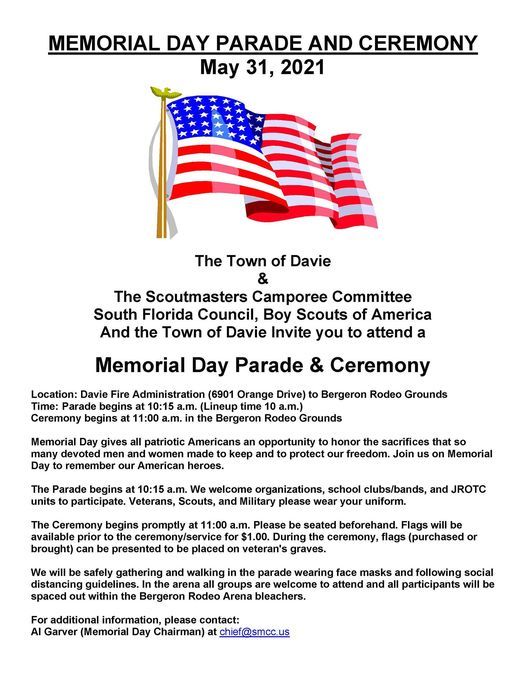 MEMORIAL DAY PARADE AND CEREMONY
May 31, 2021

The Town of Davie
&
The Scoutmasters Camporee Committee
South Florida Council, Boy Scouts of America
And the Town of Davie Invite you to attend a

Memorial Day Parade & Ceremony

Location: Davie Fire Administration (6901 Orange Drive) to Bergeron Rodeo Grounds
Time: Parade begins at 10:15 a.m. (Lineup time 10 a.m.)
Ceremony begins at 11:00 a.m. in the Bergeron Rodeo Grounds

Memorial Day gives all patriotic Americans an opportunity to honor the sacrifices that so many devoted men and women made to keep and to protect our freedom. Join us on Memorial Day to remember our American heroes.

The Parade begins at 10:15 a.m. We welcome organizations, school clubs/bands, and JROTC units to participate. Veterans, Scouts, and Military please wear your uniform.

The Ceremony begins promptly at 11:00 a.m. Please be seated beforehand. Flags will be available prior to the ceremony/service for $1.00. During the ceremony, flags (purchased or brought) can be presented to be placed on veteran's graves.

We will be safely gathering and walking in the parade wearing face masks and following social distancing guidelines. In the arena all groups are welcome to attend and all participants will be spaced out within the Bergeron Rodeo Arena bleachers.

For additional information, please contact:
Al Garver (Memorial Day Chairman) at chief@smcc.us